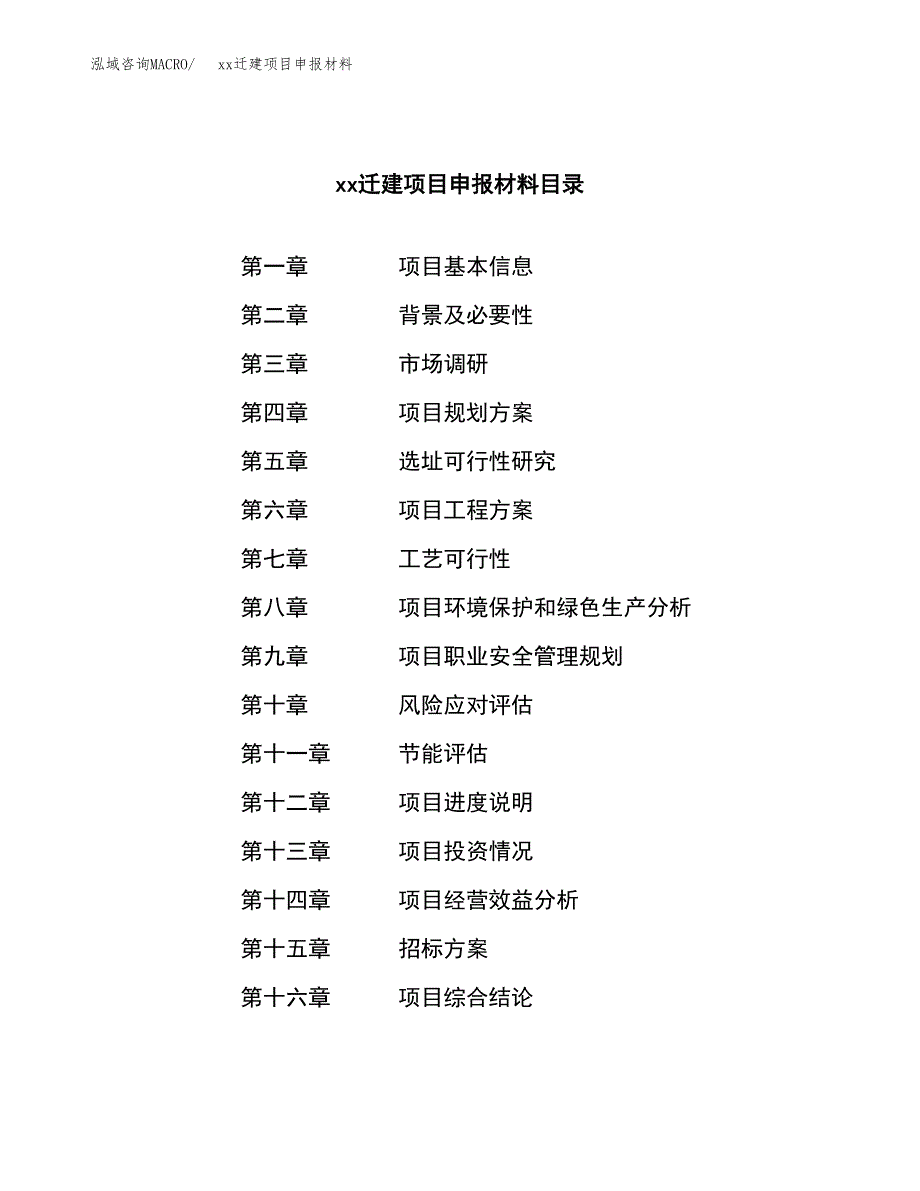 泓域咨询MACRO/　xx迁建项目申报材料

xx迁建项目申报材料目录

第一章　项目基本信息

第二章　背景及必要性

第三章　市场调研

第四章　项目规划方案

第五章　选址可行性研究

第六章　项目工程方案

第七章　工艺可行性

第八章　项目环境保护和绿色生产分析

第九章　项目职业安全管理规划

第十章　风险应对评估

第十一章　节能评估

第十二章　项目进度说明

第十三章　项目投资情况

第十四章　项目经营效益分析

第十五章　招标方案

第十六章　项目综合结论